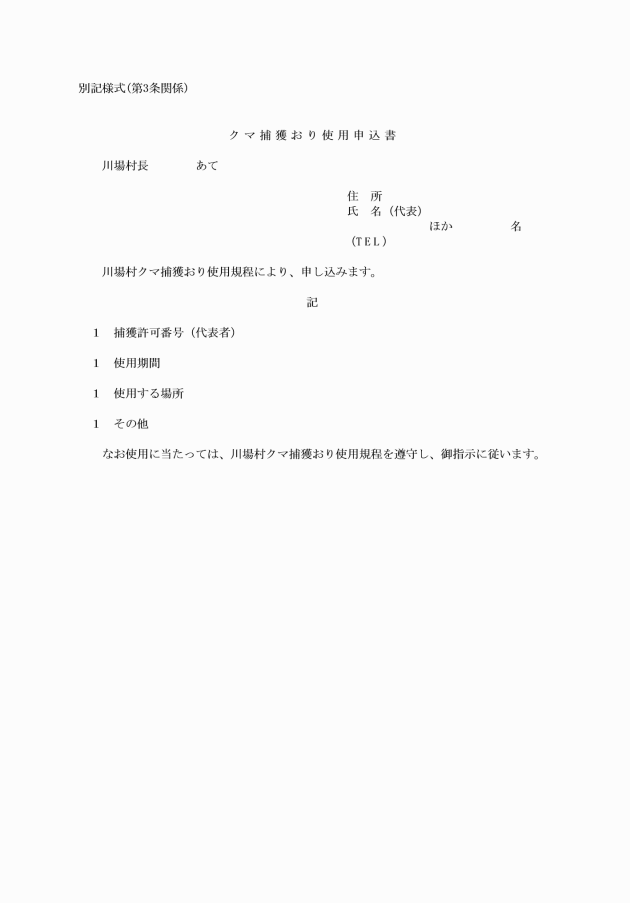 別記様式(第3条関係)

クマ捕獲おり使用申込書

川場村長　　　　あて

住　所
氏　名（代表）
ほか　　　　名
（TEL）

川場村クマ捕獲おり使用規程により、申し込みます。

記

1　捕獲許可番号（代表者）

1　使用期間

1　使用する場所

1　その他

なお使用に当たっては、川場村クマ捕獲おり使用規程を遵守し、御指示に従います。